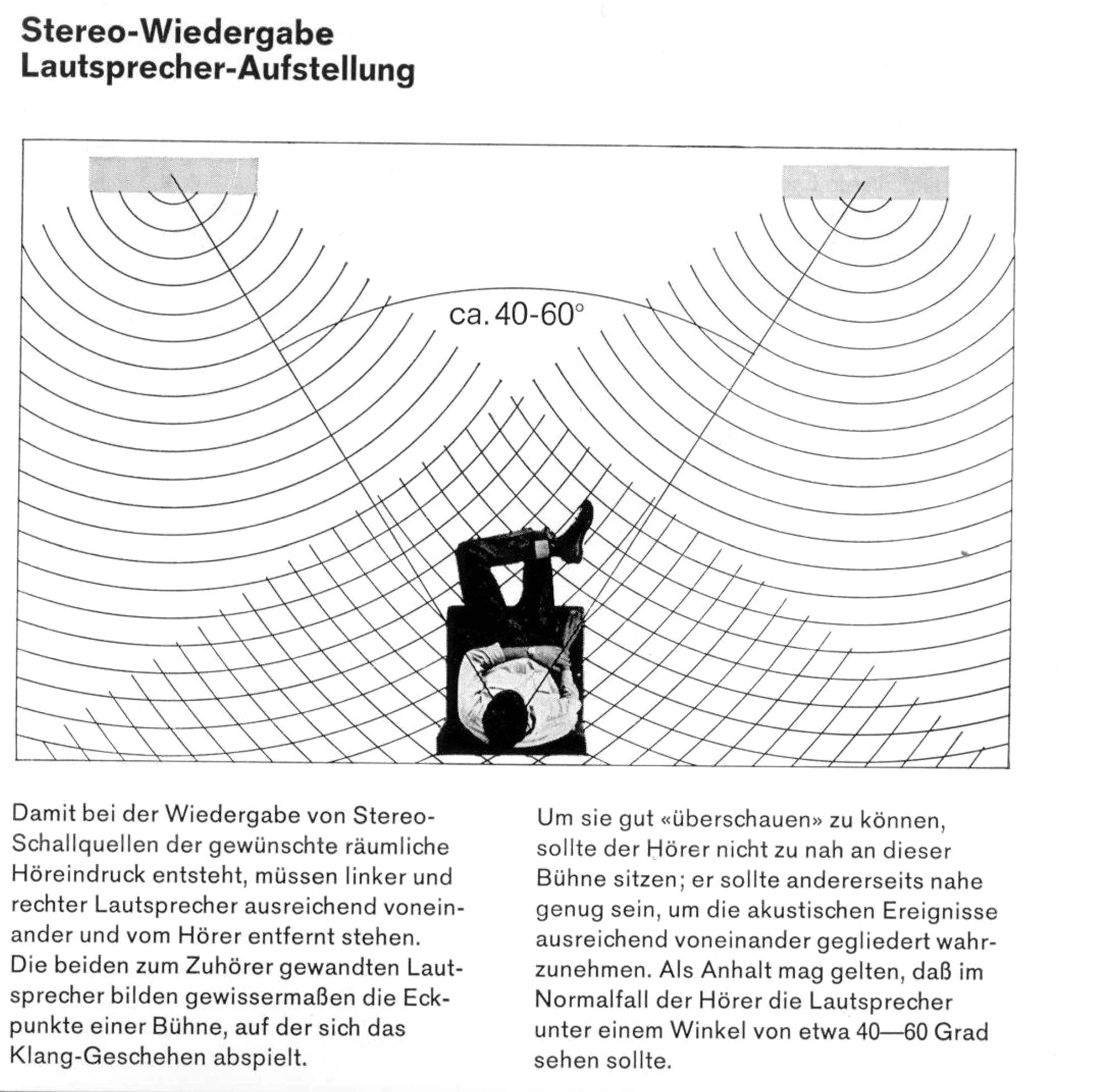 Stereo-Wiedergabe
Lautsprecher-Aufstellung

ca. 40-60°

Damit bei der Wiedergabe von Stereo-Schallquellen der gewünschte räumliche Höreindruck entsteht, müssen linker und rechter Lautsprecher ausreichend voneinander und vom Hörer entfernt stehen. Die beiden zum Zuhörer gewandten Lautsprecher bilden gewissermaßen die Eckpunkte einer Bühne, auf der sich das Klang-Geschehen abspielt.

Um sie gut «überschauen» zu können, sollte der Hörer nicht zu nah an dieser Bühne sitzen; er sollte andererseits nahe genug sein, um die akustischen Ereignisse ausreichend voneinander gegliedert wahrzunehmen. Als Anhalt mag gelten, daß im Normalfall der Hörer die Lautsprecher unter einem Winkel von etwa 40—60 Grad sehen sollte.